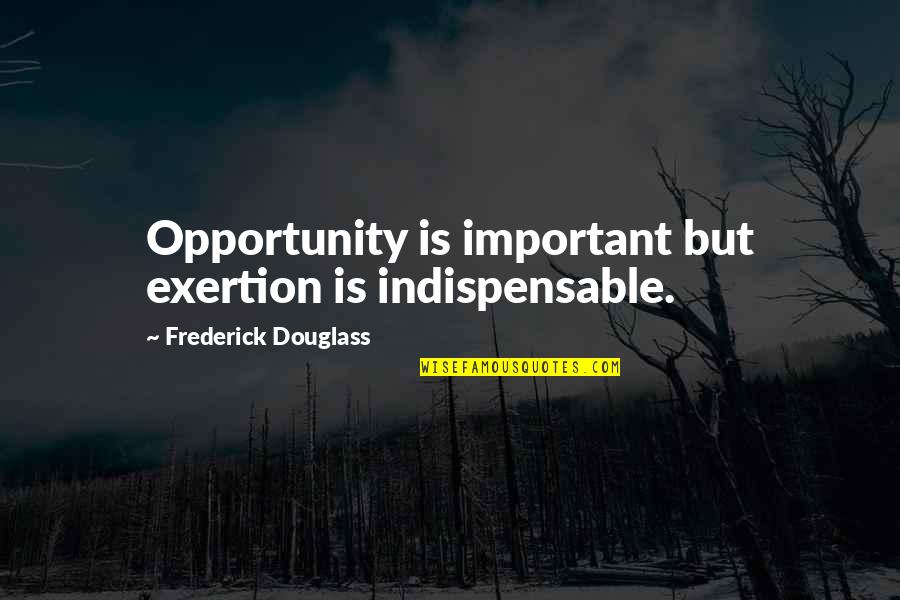 Opportunity is important but exertion is indispensable.

~ Frederick Douglass

WISEFAMOUSQUOTES.COM